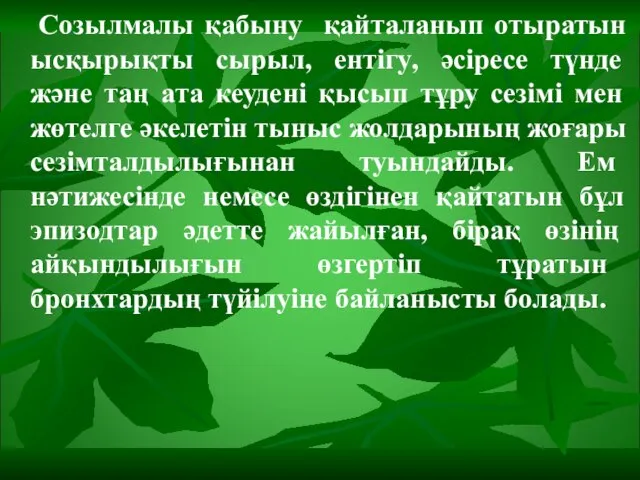 Созылмалы қабыну қайталанып отыратын ысқырықты сырыл, ентігу, әсіресе түнде және таң ата кеудені қысып тұру сезімі мен жөтелге әкелетін тыныс жолдарының жоғары сезімталдылығынан туындайды. Ем нәтижесінде немесе өздігінен қайтатын бұл эпизодтар әдетте жайылған, бірақ өзінің айқындылығын өзгертіп тұратын бронхтардың түйілуіне байланысты болады.